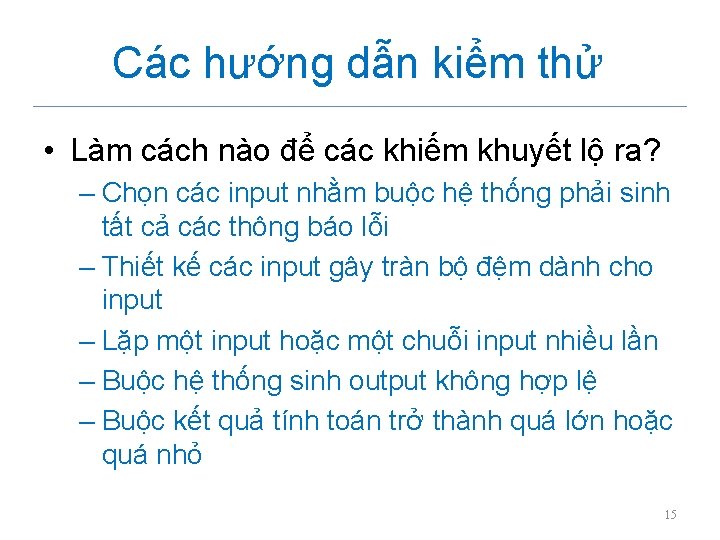 Các hướng dẫn kiểm thử

• Làm cách nào để các khiếm khuyết lộ ra?
– Chọn các input nhằm buộc hệ thống phải sinh tất cả các thông báo lỗi
– Thiết kế các input gây tràn bộ đệm dành cho input
– Lặp một input hoặc một chuỗi input nhiều lần
– Buộc hệ thống sinh output không hợp lệ
– Buộc kết quả tính toán trở thành quá lớn hoặc quá nhỏ

15